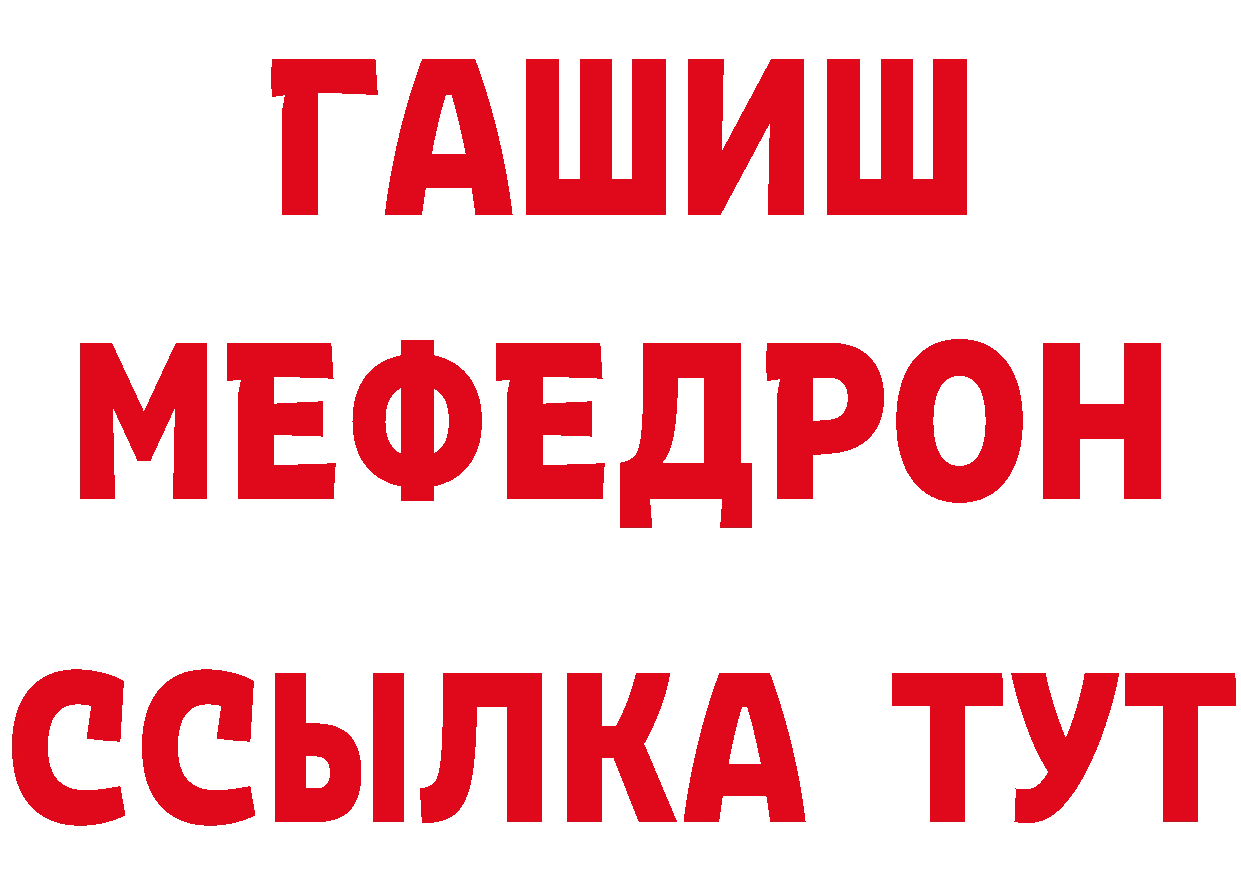 ГАШИШ
МЕФЕДРОН
ССЫЛКА ТУТ